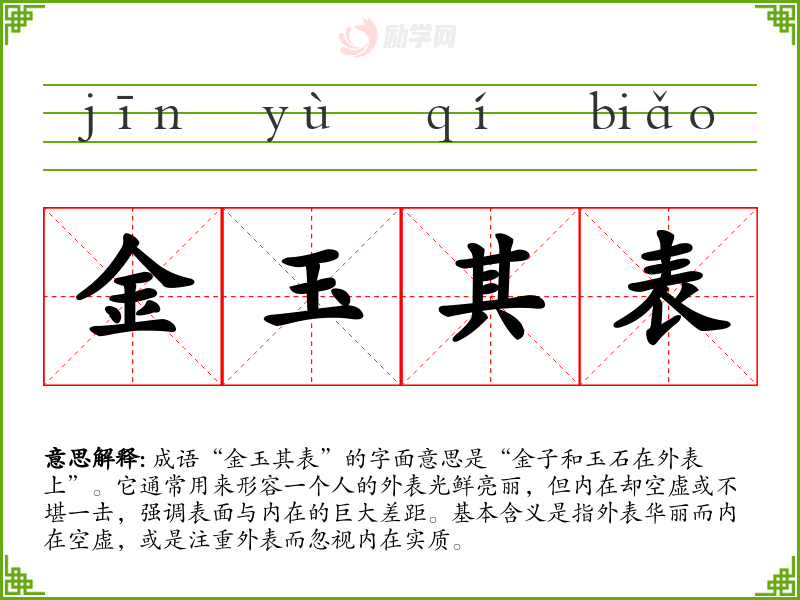 jīn yù qí biǎo

金玉其表

意思解释:成语“金玉其表”的字面意思是“金子和玉石在外表上”。它通常用来形容一个人的外表光鲜亮丽,但内在却空虚或不堪一击,强调表面与内在的巨大差距。基本含义是指外表华丽而内在空虚,或是注重外表而忽视内在实质。

励学网